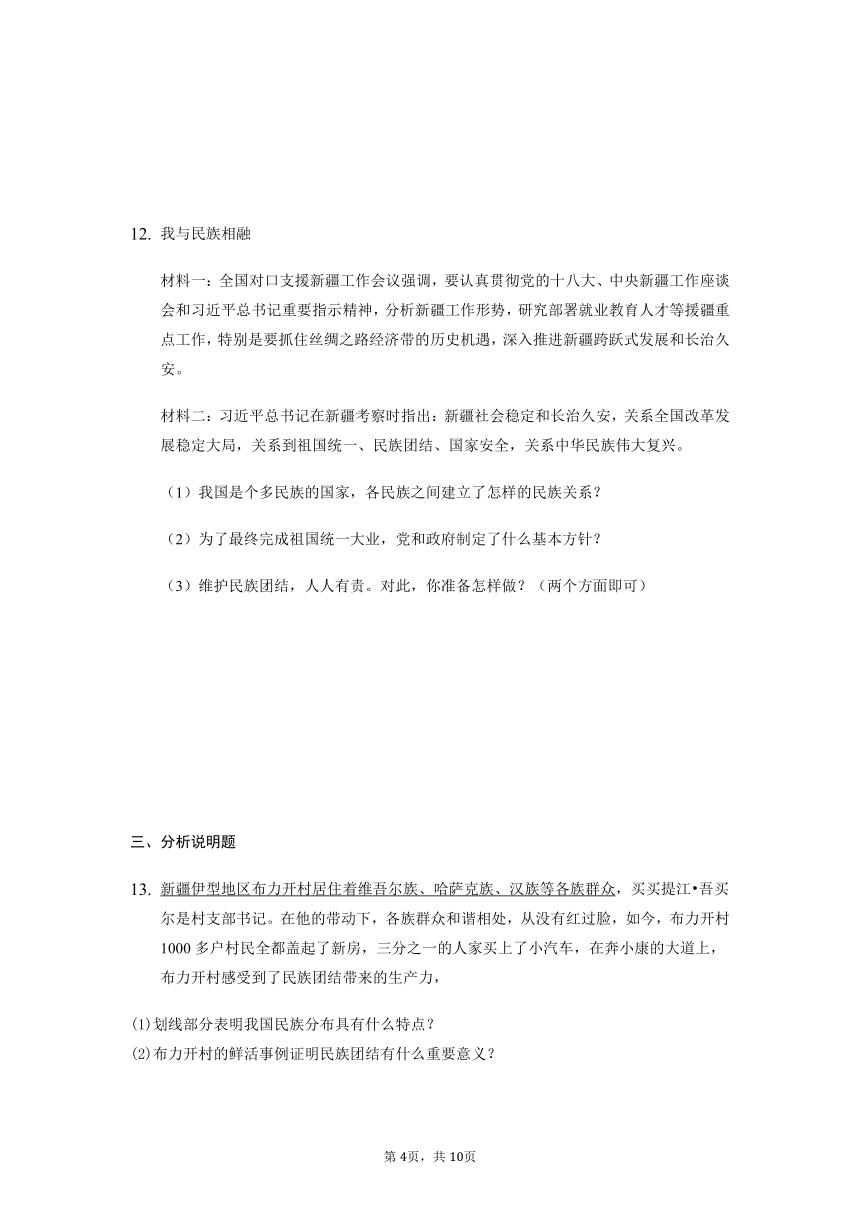 12. 我与民族相融

材料一：全国对口支援新疆工作会议强调，要认真贯彻党的十八大、中央新疆工作座谈会和习近平总书记重要指示精神，分析新疆工作形势，研究部署就业教育人才等援疆重点工作，特别是要抓住丝绸之路经济带的历史机遇，深入推进新疆跨跃式发展和长治久安。

材料二：习近平总书记在新疆考察时指出：新疆社会稳定和长治久安，关系全国改革发展稳定大局，关系到祖国统一、民族团结、国家安全，关系中华民族伟大复兴。

（1）我国是个多民族的国家，各民族之间建立了怎样的民族关系？

（2）为了最终完成祖国统一大业，党和政府制定了什么基本方针？

（3）维护民族团结，人人有责。对此，你准备怎样做？（两个方面即可）

三、分析说明题

13. 新疆伊型地区布力开村居住着维吾尔族、哈萨克族、汉族等各族群众，买买提江•吾买尔是村支部书记。在他的带动下，各族群众和谐相处，从没有红过脸，如今，布力开村1000多户村民全都盖起了新房，三分之一的人家买上了小汽车，在奔小康的大道上，布力开村感受到了民族团结带来的生产力，

(1)划线部分表明我国民族分布具有什么特点？
(2)布力开村的鲜活事例证明民族团结有什么重要意义？

第4页，共10页